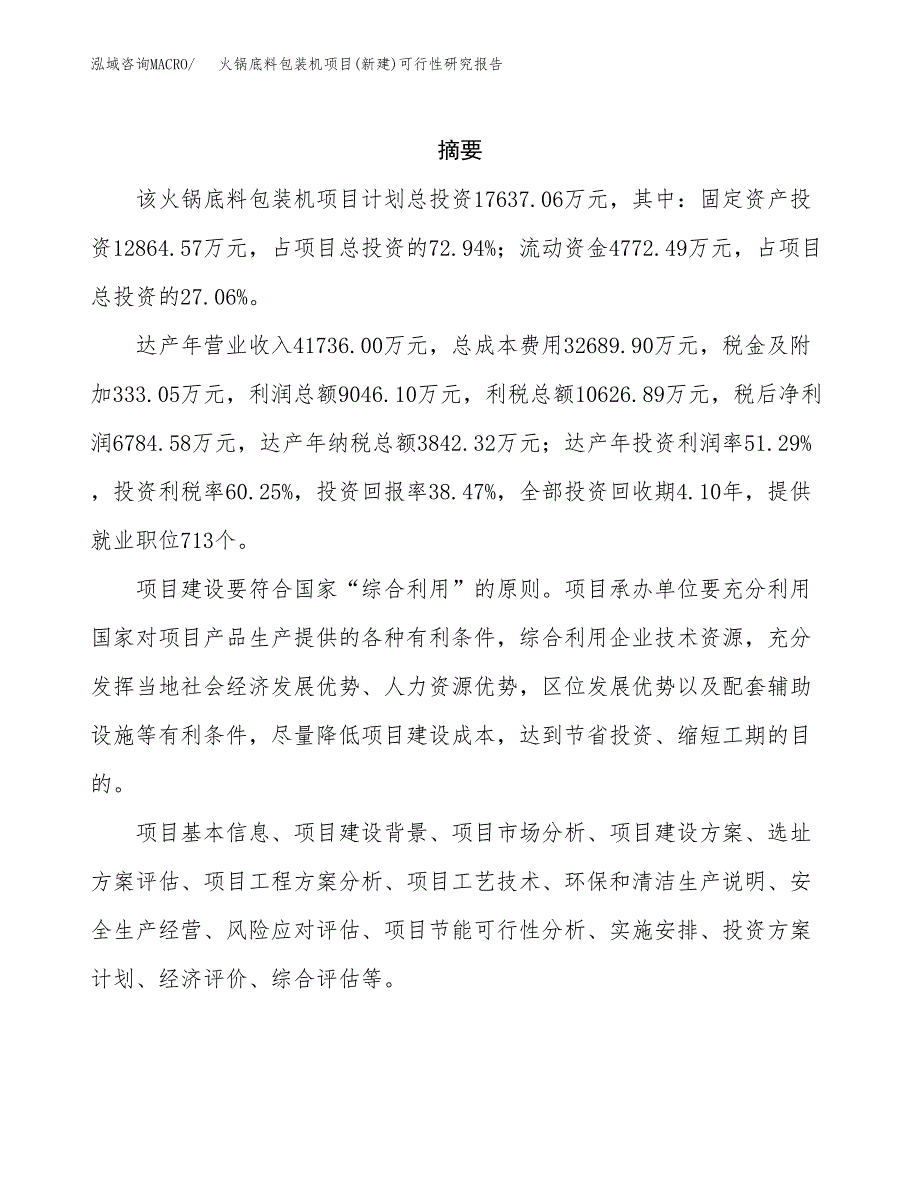 泓域咨询MACRO/　火锅底料包装机项目(新建)可行性研究报告

摘要

该火锅底料包装机项目计划总投资17637.06万元，其中：固定资产投资12864.57万元，占项目总投资的72.94%；流动资金4772.49万元，占项目总投资的27.06%。

达产年营业收入41736.00万元，总成本费用32689.90万元，税金及附加333.05万元，利润总额9046.10万元，利税总额10626.89万元，税后净利润6784.58万元，达产年纳税总额3842.32万元；达产年投资利润率51.29%，投资利税率60.25%，投资回报率38.47%，全部投资回收期4.10年，提供就业职位713个。

项目建设要符合国家“综合利用”的原则。项目承办单位要充分利用国家对项目产品生产提供的各种有利条件，综合利用企业技术资源，充分发挥当地社会经济发展优势、人力资源优势，区位发展优势以及配套辅助设施等有利条件，尽量降低项目建设成本，达到节省投资、缩短工期的目的。

项目基本信息、项目建设背景、项目市场分析、项目建设方案、选址方案评估、项目工程方案分析、项目工艺技术、环保和清洁生产说明、安全生产经营、风险应对评估、项目节能可行性分析、实施安排、投资方案计划、经济评价、综合评估等。